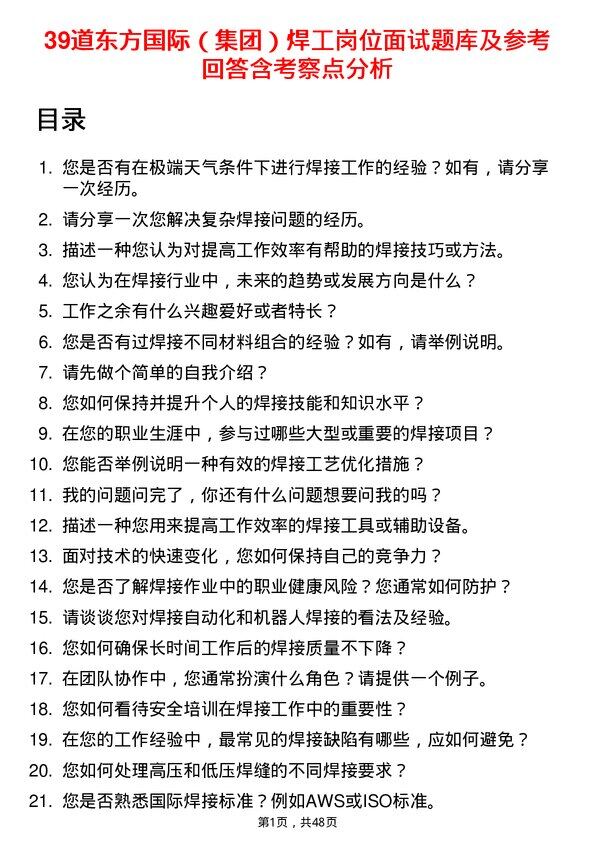 39道东方国际（集团）焊工岗位面试题库及参考回答含考察点分析

目录

1. 您是否有在极端天气条件下进行焊接工作的经验？如有，请分享一次经历。
2. 请分享一次您解决复杂焊接问题的经历。
3. 描述一种您认为对提高工作效率有帮助的焊接技巧或方法。
4. 您认为在焊接行业中，未来的趋势或发展方向是什么？
5. 工作之余有什么兴趣爱好或者特长？
6. 您是否有过焊接不同材料组合的经验？如有，请举例说明。
7. 请先做个简单的自我介绍？
8. 您如何保持并提升个人的焊接技能和知识水平？
9. 在您的职业生涯中，参与过哪些大型或重要的焊接项目？
10. 您能否举例说明一种有效的焊接工艺优化措施？
11. 我的问题问完了，你还有什么问题想要问我的吗？
12. 描述一种您用来提高工作效率的焊接工具或辅助设备。
13. 面对技术的快速变化，您如何保持自己的竞争力？
14. 您是否了解焊接作业中的职业健康风险？您通常如何防护？
15. 请谈谈您对焊接自动化和机器人焊接的看法及经验。
16. 您如何确保长时间工作后的焊接质量不下降？
17. 在团队协作中，您通常扮演什么角色？请提供一个例子。
18. 您如何看待安全培训在焊接工作中的重要性？
19. 在您的工作经验中，最常见的焊接缺陷有哪些，应如何避免？
20. 您如何处理高压和低压焊缝的不同焊接要求？
21. 您是否熟悉国际焊接标准？例如AWS或ISO标准。

第1页，共48页